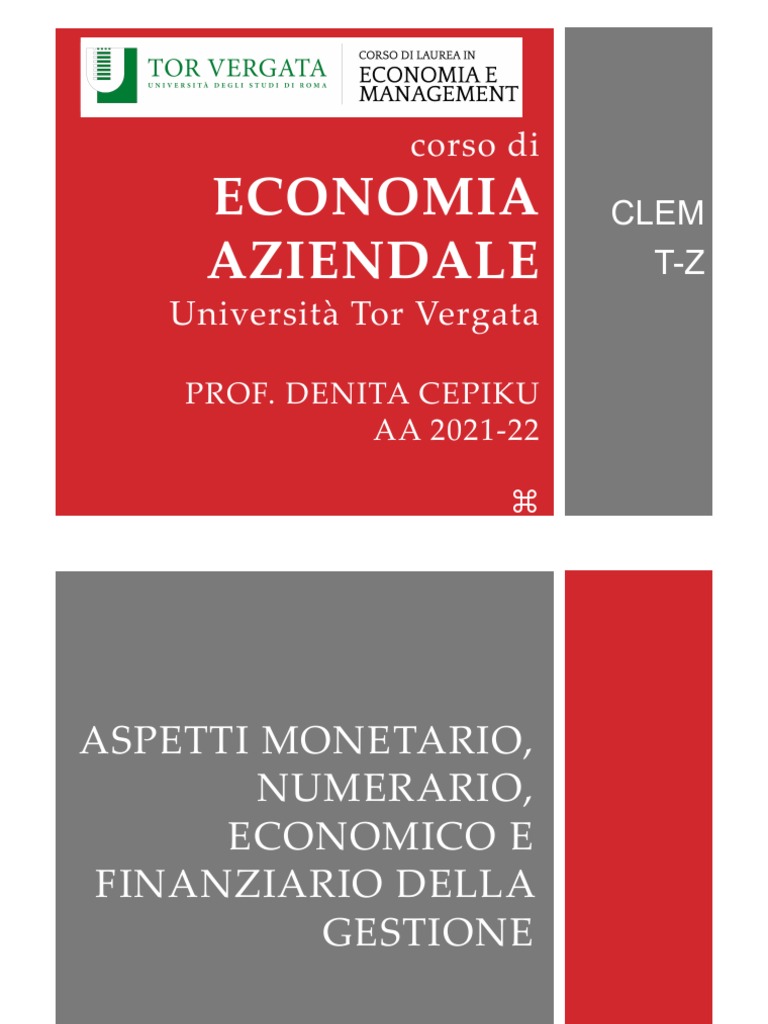 TOR VERGATA
UNIVERSITÀ DEGLI STUDI DI ROMA

CORSO DI LAUREA IN
ECONOMIA E
MANAGEMENT

corso di
ECONOMIA
AZIENDALE
Università Tor Vergata

PROF. DENITA CEPIKU
AA 2021-22

⌘

CLEM
T-Z

ASPETTI MONETARIO, NUMERARIO, ECONOMICO E FINANZIARIO DELLA GESTIONE